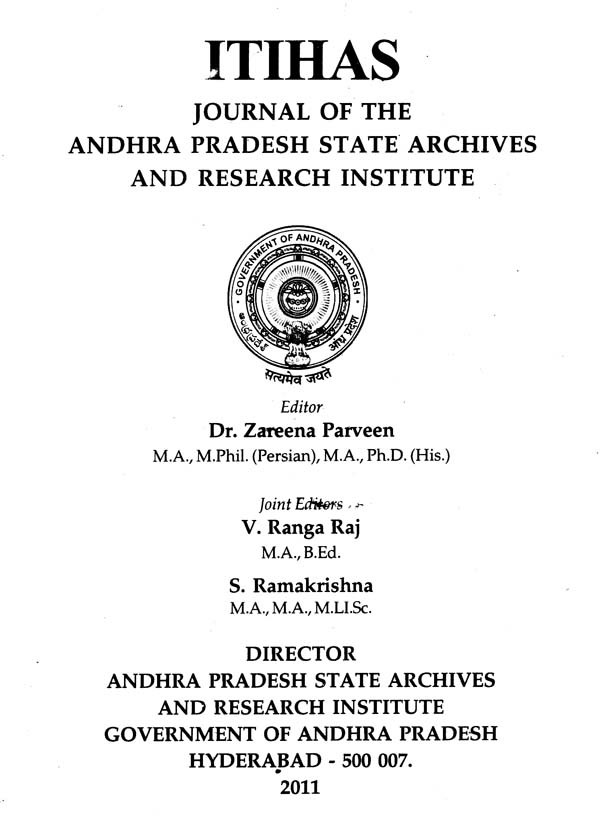 ITIHAS

JOURNAL OF THE
ANDHRA PRADESH STATE ARCHIVES
AND RESEARCH INSTITUTE

GOVERNMENT OF ANDHRA PRADESH

सत्यमेव जयते

Editor
Dr. Zareena Parveen
M.A., M.Phil. (Persian), M.A., Ph.D. (His.)

Joint Editors
V. Ranga Raj
M.A., B.Ed.

S. Ramakrishna
M.A., M.A., M.LI.Sc.

DIRECTOR
ANDHRA PRADESH STATE ARCHIVES
AND RESEARCH INSTITUTE
GOVERNMENT OF ANDHRA PRADESH
HYDERABAD - 500 007.
2011